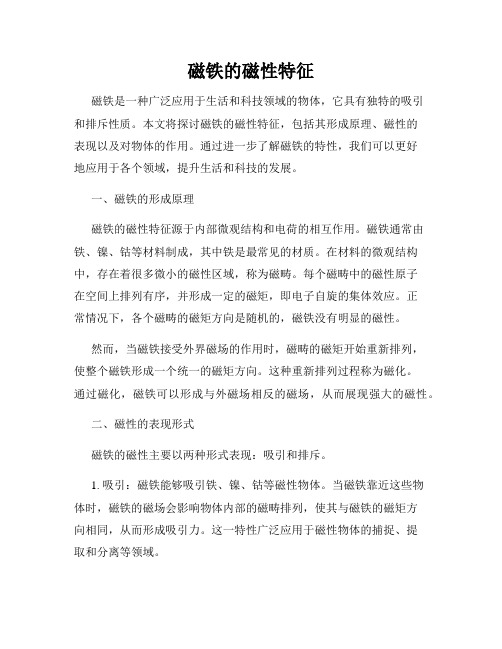 磁铁的磁性特征

磁铁是一种广泛应用于生活和科技领域的物体，它具有独特的吸引和排斥性质。本文将探讨磁铁的磁性特征，包括其形成原理、磁性的表现以及对物体的作用。通过进一步了解磁铁的特性，我们可以更好地应用于各个领域，提升生活和科技的发展。

一、磁铁的形成原理

磁铁的磁性特征源于内部微观结构和电荷的相互作用。磁铁通常由铁、镍、钴等材料制成，其中铁是最常见的材质。在材料的微观结构中，存在着很多微小的磁性区域，称为磁畴。每个磁畴中的磁性原子在空间上排列有序，并形成一定的磁矩，即电子自旋的集体效应。正常情况下，各个磁畴的磁矩方向是随机的，磁铁没有明显的磁性。

然而，当磁铁接受外界磁场的作用时，磁畴的磁矩开始重新排列，使整个磁铁形成一个统一的磁矩方向。这种重新排列过程称为磁化。通过磁化，磁铁可以形成与外磁场相反的磁场，从而展现强大的磁性。

二、磁性的表现形式

磁铁的磁性主要以两种形式表现：吸引和排斥。

1. 吸引：磁铁能够吸引铁、镍、钴等磁性物体。当磁铁靠近这些物体时，磁铁的磁场会影响物体内部的磁畴排列，使其与磁铁的磁矩方向相同，从而形成吸引力。这一特性广泛应用于磁性物体的捕捉、提取和分离等领域。